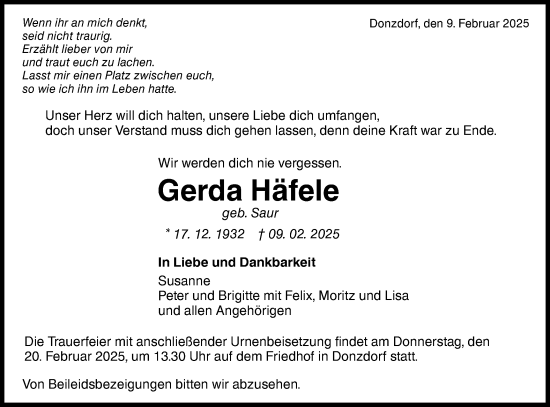 Wenn ihr an mich denkt,
seid nicht traurig.
Erzählt lieber von mir
und traut euch zu lachen.
Lasst mir einen Platz zwischen euch,
so wie ich ihn im Leben hatte.

Donzdorf, den 9. Februar 2025

Unser Herz will dich halten, unsere Liebe dich umfangen,
doch unser Verstand muss dich gehen lassen, denn deine Kraft war zu Ende.

Wir werden dich nie vergessen.

Gerda Häfele

geb. Saur

* 17. 12. 1932 † 09. 02. 2025

In Liebe und Dankbarkeit

Susanne
Peter und Brigitte mit Felix, Moritz und Lisa
und allen Angehörigen

Die Trauerfeier mit anschließender Urnenbeisetzung findet am Donnerstag, den 20. Februar 2025, um 13.30 Uhr auf dem Friedhof in Donzdorf statt.

Von Beileidsbezeigungen bitten wir abzusehen.